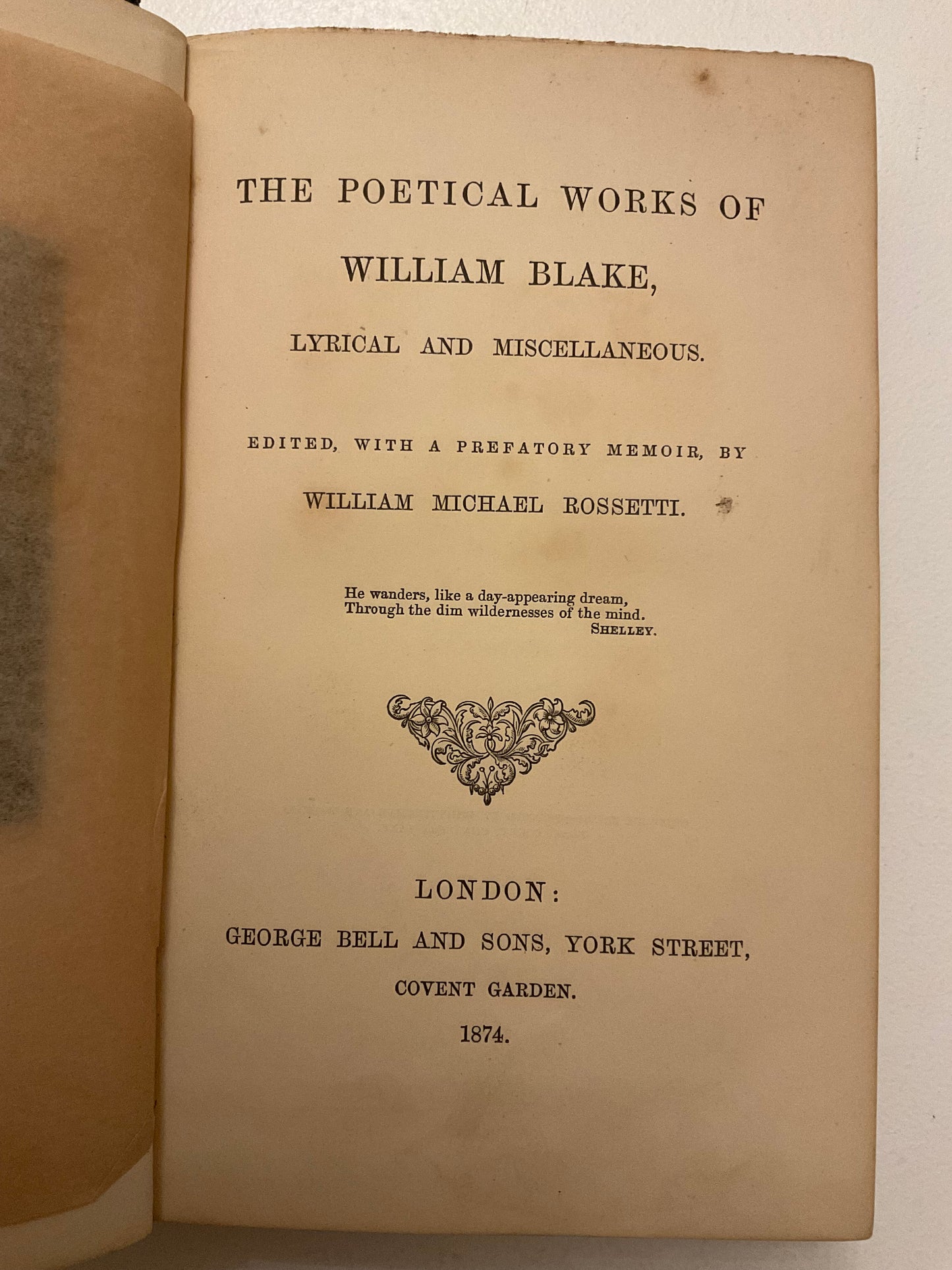 THE POETICAL WORKS OF

WILLIAM BLAKE,

LYRICAL AND MISCELLANEOUS.

EDITED, WITH A PREFATORY MEMOIR, BY

WILLIAM MICHAEL ROSSETTI.

He wanders, like a day-appearing dream,
Through the dim wildernesses of the mind.
SHELLEY.

LONDON:

GEORGE BELL AND SONS, YORK STREET,

COVENT GARDEN.

1874.